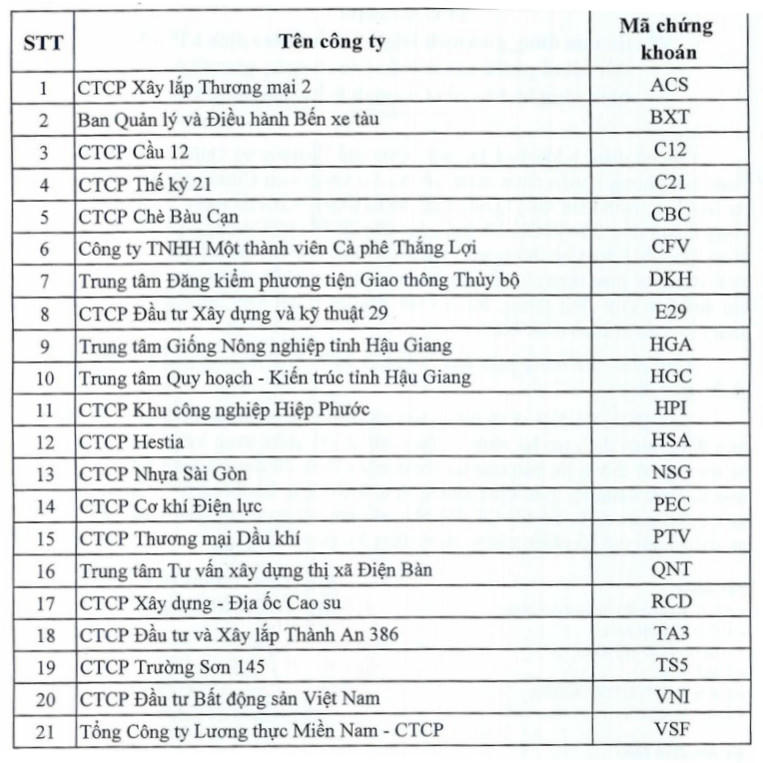 | STT | Tên công ty | Mã chứng khoán |
|---|---|---|
| 1 | CTCP Xây lắp Thương mại 2 | ACS |
| 2 | Ban Quản lý và Điều hành Bến xe tàu | BXT |
| 3 | CTCP Cầu 12 | C12 |
| 4 | CTCP Thế kỷ 21 | C21 |
| 5 | CTCP Chè Bàu Cạn | CBC |
| 6 | Công ty TNHH Một thành viên Cà phê Thắng Lợi | CFV |
| 7 | Trung tâm Đăng kiểm phương tiện Giao thông Thủy bộ | DKH |
| 8 | CTCP Đầu tư Xây dựng và kỹ thuật 29 | E29 |
| 9 | Trung tâm Giống Nông nghiệp tỉnh Hậu Giang | HGA |
| 10 | Trung tâm Quy hoạch - Kiến trúc tỉnh Hậu Giang | HGC |
| 11 | CTCP Khu công nghiệp Hiệp Phước | HPI |
| 12 | CTCP Hestia | HSA |
| 13 | CTCP Nhựa Sài Gòn | NSG |
| 14 | CTCP Cơ khí Điện lực | PEC |
| 15 | CTCP Thương mại Dầu khí | PTV |
| 16 | Trung tâm Tư vấn xây dựng thị xã Điện Bàn | QNT |
| 17 | CTCP Xây dựng - Địa ốc Cao su | RCD |
| 18 | CTCP Đầu tư và Xây lắp Thành An 386 | TA3 |
| 19 | CTCP Trường Sơn 145 | TS5 |
| 20 | CTCP Đầu tư Bất động sản Việt Nam | VNI |
| 21 | Tổng Công ty Lương thực Miền Nam - CTCP | VSF |